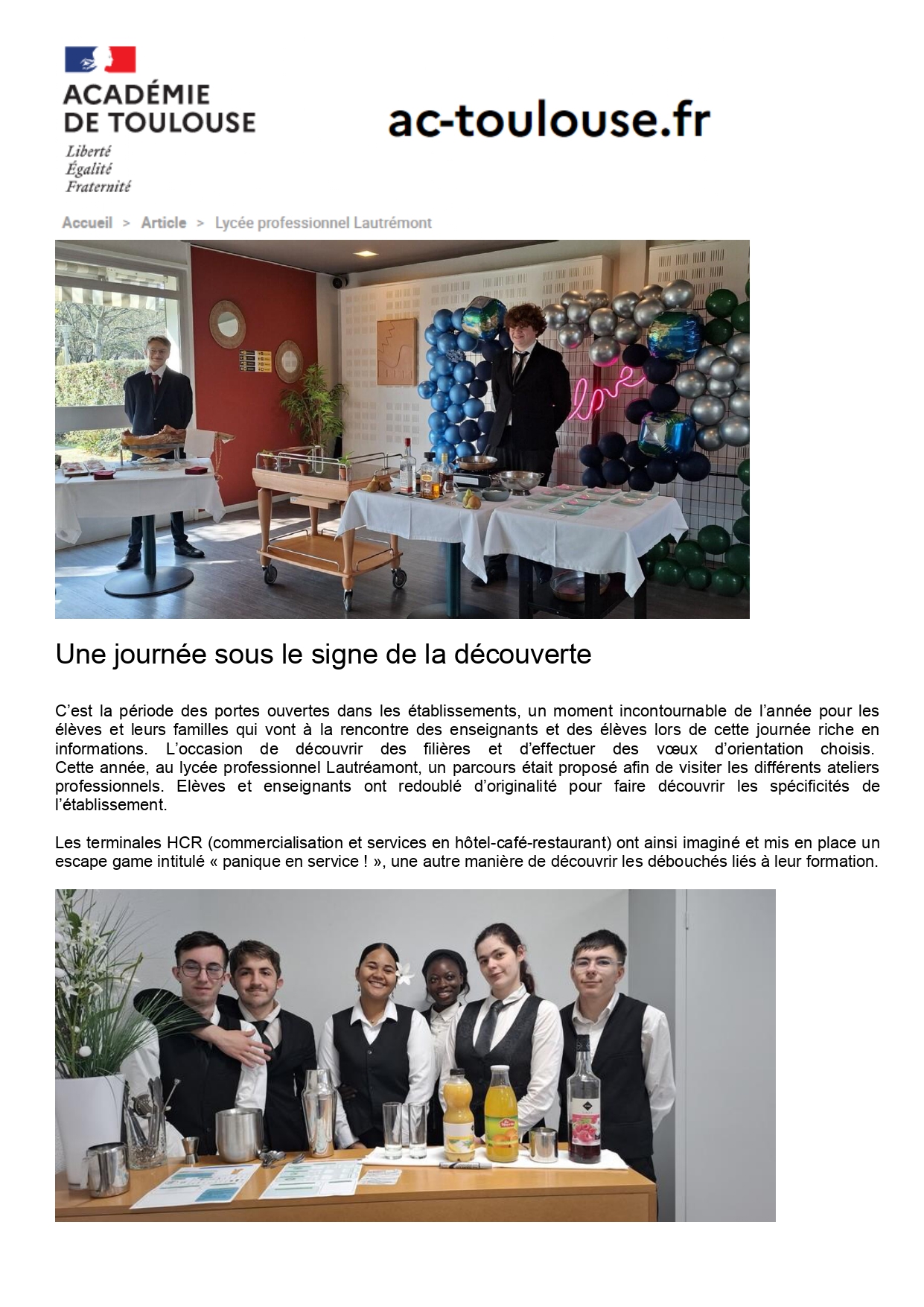 ACADÉMIE DE TOULOUSE
Liberté
Égalité
Fraternité

ac-toulouse.fr

Accueil > Article > Lycée professionnel Lautrémont

love

Une journée sous le signe de la découverte

C'est la période des portes ouvertes dans les établissements, un moment incontournable de l'année pour les élèves et leurs familles qui vont à la rencontre des enseignants et des élèves lors de cette journée riche en informations. L'occasion de découvrir des filières et d'effectuer des vœux d'orientation choisis. Cette année, au lycée professionnel Lautréamont, un parcours était proposé afin de visiter les différents ateliers professionnels. Elèves et enseignants ont redoublé d'originalité pour faire découvrir les spécificités de l'établissement.

Les terminales HCR (commercialisation et services en hôtel-café-restaurant) ont ainsi imaginé et mis en place un escape game intitulé « panique en service ! », une autre manière de découvrir les débouchés liés à leur formation.